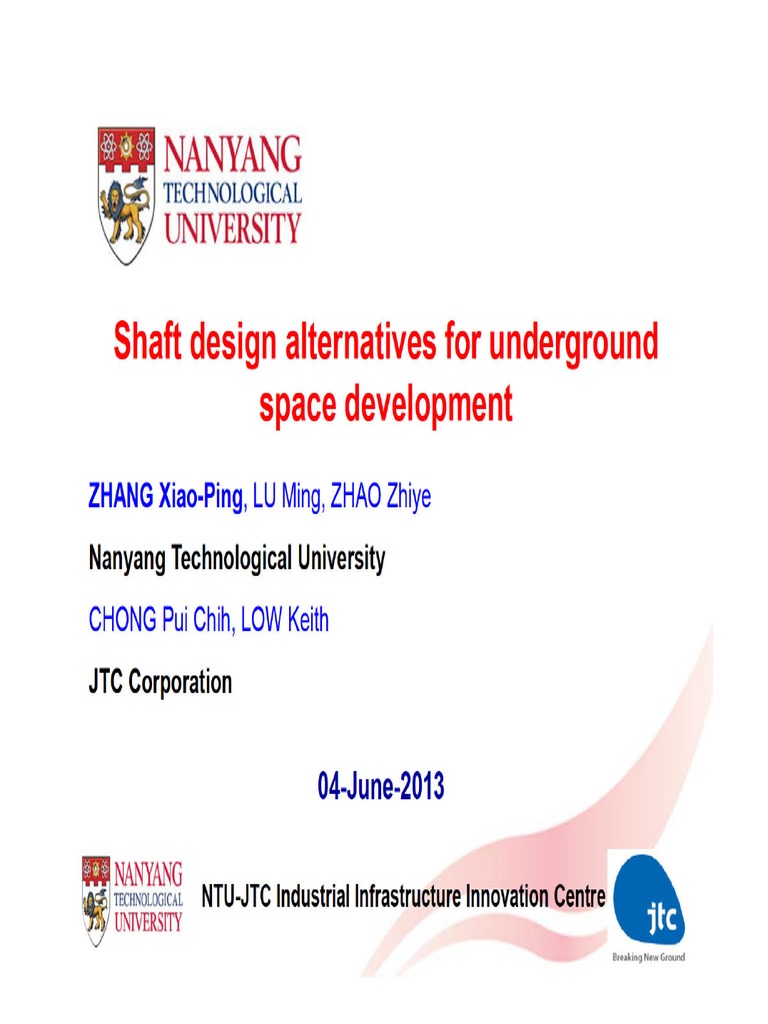 NANYANG TECHNOLOGICAL UNIVERSITY

Shaft design alternatives for underground space development

ZHANG Xiao-Ping, LU Ming, ZHAO Zhiye

Nanyang Technological University

CHONG Pui Chih, LOW Keith

JTC Corporation

04-June-2013

NANYANG TECHNOLOGICAL UNIVERSITY

NTU-JTC Industrial Infrastructure Innovation Centre

jtc

Breaking New Ground